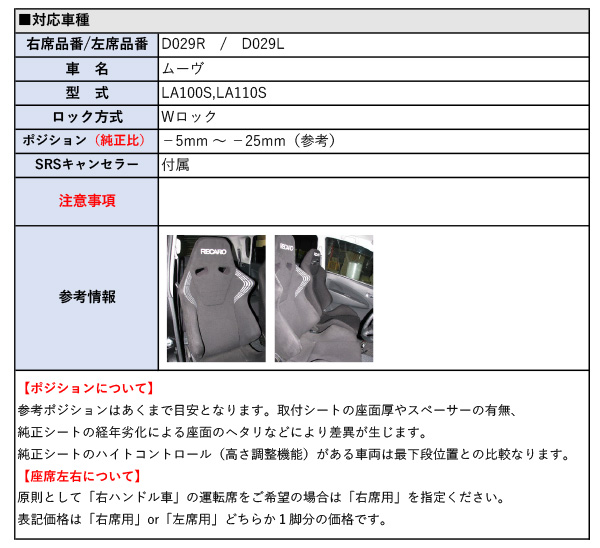 ■対応車種

| 右席品番/左席品番 | D029R / D029L |
|---|---|
| 車　名 | ムーヴ |
| 型　式 | LA100S,LA110S |
| ロック方式 | Wロック |
| ポジション（純正比） | －5mm ～ －25mm（参考） |
| SRSキャンセラー | 付属 |
| 注意事項 | |
| 参考情報 | RECARO RECARO |

【ポジションについて】
参考ポジションはあくまで目安となります。取付シートの座面厚やスペーサーの有無、
純正シートの経年劣化による座面のヘタリなどにより差異が生じます。
純正シートのハイトコントロール（高さ調整機能）がある車両は最下段位置との比較なります。
【座席左右について】
原則として「右ハンドル車」の運転席をご希望の場合は「右席用」を指定ください。
表記価格は「右席用」or「左席用」どちらか１脚分の価格です。